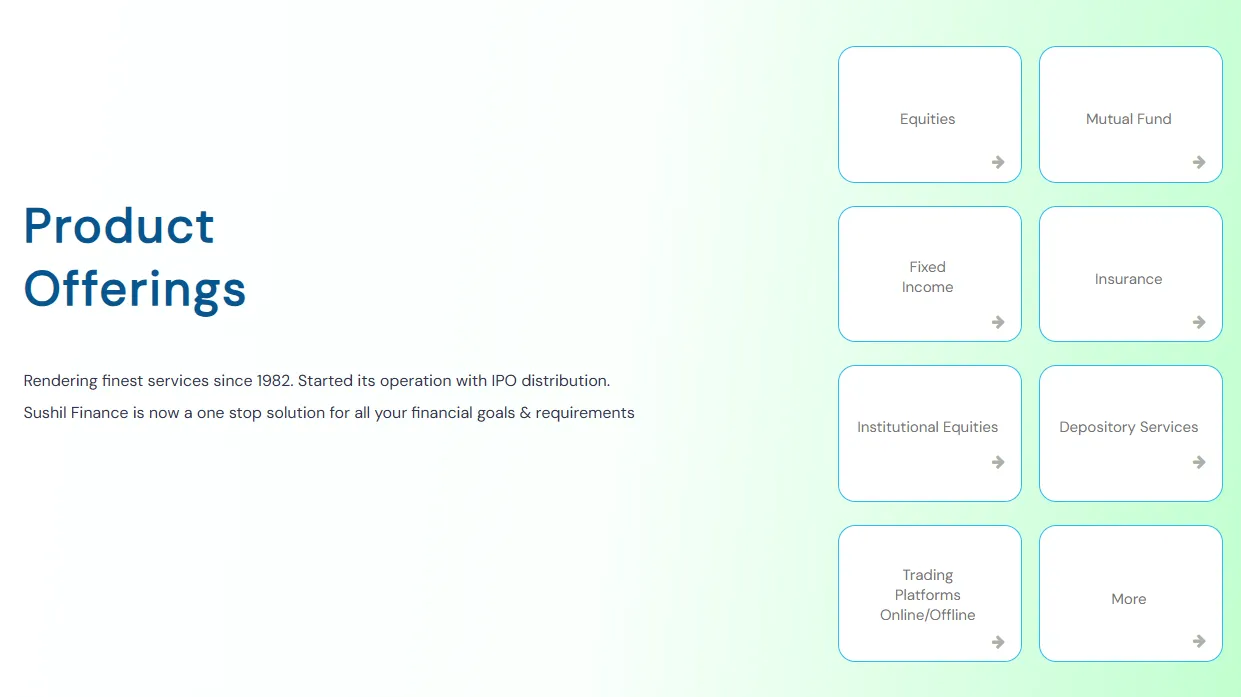 Product Offerings

Rendering finest services since 1982. Started its operation with IPO distribution.

Sushil Finance is now a one stop solution for all your financial goals & requirements

Equities

Mutual Fund

Fixed Income

Insurance

Institutional Equities

Depository Services

Trading Platforms Online/Offline

More